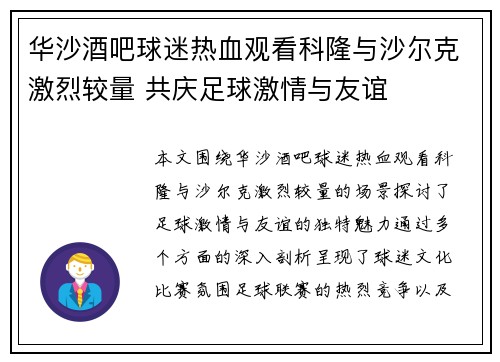 华沙酒吧球迷热血观看科隆与沙尔克激烈较量 共庆足球激情与友谊

本文围绕华沙酒吧球迷热血观看科隆与沙尔克激烈较量的场景探讨了足球激情与友谊的独特魅力通过多个方面的深入剖析呈现了球迷文化比赛氛围足球联赛的热烈竞争以及